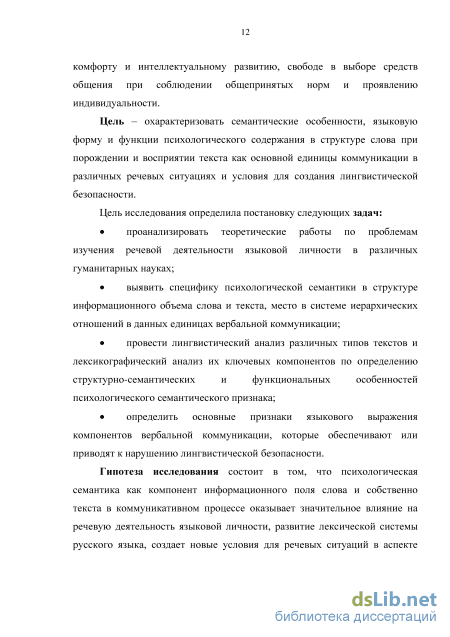 12

комфорту и интеллектуальному развитию, свободе в выборе средств общения при соблюдении общепринятых норм и проявлению индивидуальности.

Цель – охарактеризовать семантические особенности, языковую форму и функции психологического содержания в структуре слова при порождении и восприятии текста как основной единицы коммуникации в различных речевых ситуациях и условия для создания лингвистической безопасности.

Цель исследования определила постановку следующих задач:

• проанализировать теоретические работы по проблемам изучения речевой деятельности языковой личности в различных гуманитарных науках;

• выявить специфику психологической семантики в структуре информационного объема слова и текста, место в системе иерархических отношений в данных единицах вербальной коммуникации;

• провести лингвистический анализ различных типов текстов и лексикографический анализ их ключевых компонентов по определению структурно-семантических и функциональных особенностей психологического семантического признака;

• определить основные признаки языкового выражения компонентов вербальной коммуникации, которые обеспечивают или приводят к нарушению лингвистической безопасности.

Гипотеза исследования состоит в том, что психологическая семантика как компонент информационного поля слова и собственно текста в коммуникативном процессе оказывает значительное влияние на речевую деятельность языковой личности, развитие лексической системы русского языка, создает новые условия для речевых ситуаций в аспекте

dsLib.net
библиотека диссертаций